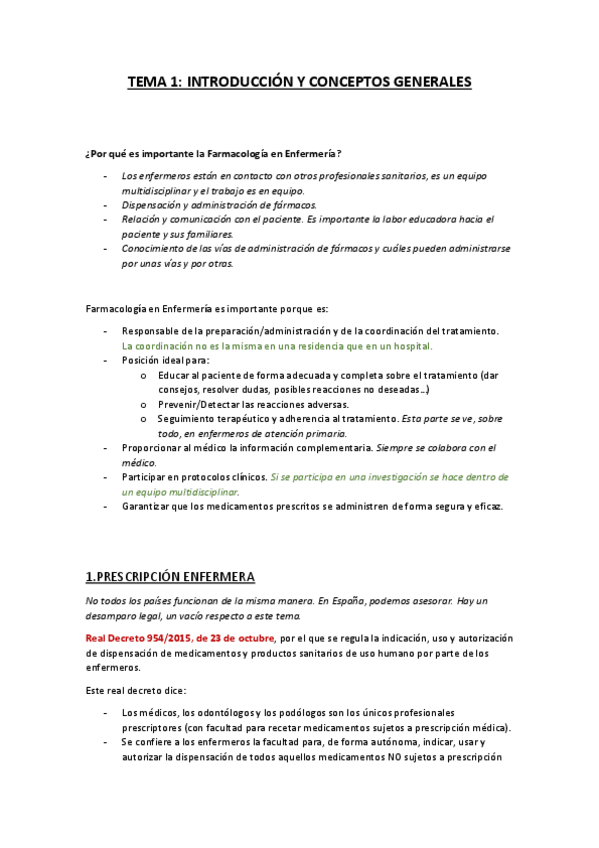 TEMA 1: INTRODUCCIÓN Y CONCEPTOS GENERALES

¿Por qué es importante la Farmacología en Enfermería?

- Los enfermeros están en contacto con otros profesionales sanitarios, es un equipo multidisciplinar y el trabajo es en equipo.
- Dispensación y administración de fármacos.
- Relación y comunicación con el paciente. Es importante la labor educadora hacia el paciente y sus familiares.
- Conocimiento de las vías de administración de fármacos y cuáles pueden administrarse por unas vías y por otras.

Farmacología en Enfermería es importante porque es:

- Responsable de la preparación/administración y de la coordinación del tratamiento. La coordinación no es la misma en una residencia que en un hospital.
- Posición ideal para:
  o Educar al paciente de forma adecuada y completa sobre el tratamiento (dar consejos, resolver dudas, posibles reacciones no deseadas…)
  o Prevenir/Detectar las reacciones adversas.
  o Seguimiento terapéutico y adherencia al tratamiento. Esta parte se ve, sobre todo, en enfermeros de atención primaria.
- Proporcionar al médico la información complementaria. Siempre se colabora con el médico.
- Participar en protocolos clínicos. Si se participa en una investigación se hace dentro de un equipo multidisciplinar.
- Garantizar que los medicamentos prescritos se administren de forma segura y eficaz.

1.PRESCRIPCIÓN ENFERMERA

No todos los países funcionan de la misma manera. En España, podemos asesorar. Hay un desamparo legal, un vacío respecto a este tema.

Real Decreto 954/2015, de 23 de octubre, por el que se regula la indicación, uso y autorización de dispensación de medicamentos y productos sanitarios de uso humano por parte de los enfermeros.

Este real decreto dice:

- Los médicos, los odontólogos y los podólogos son los únicos profesionales prescriptores (con facultad para recetar medicamentos sujetos a prescripción médica).
- Se confiere a los enfermeros la facultad para, de forma autónoma, indicar, usar y autorizar la dispensación de todos aquellos medicamentos NO sujetos a prescripción